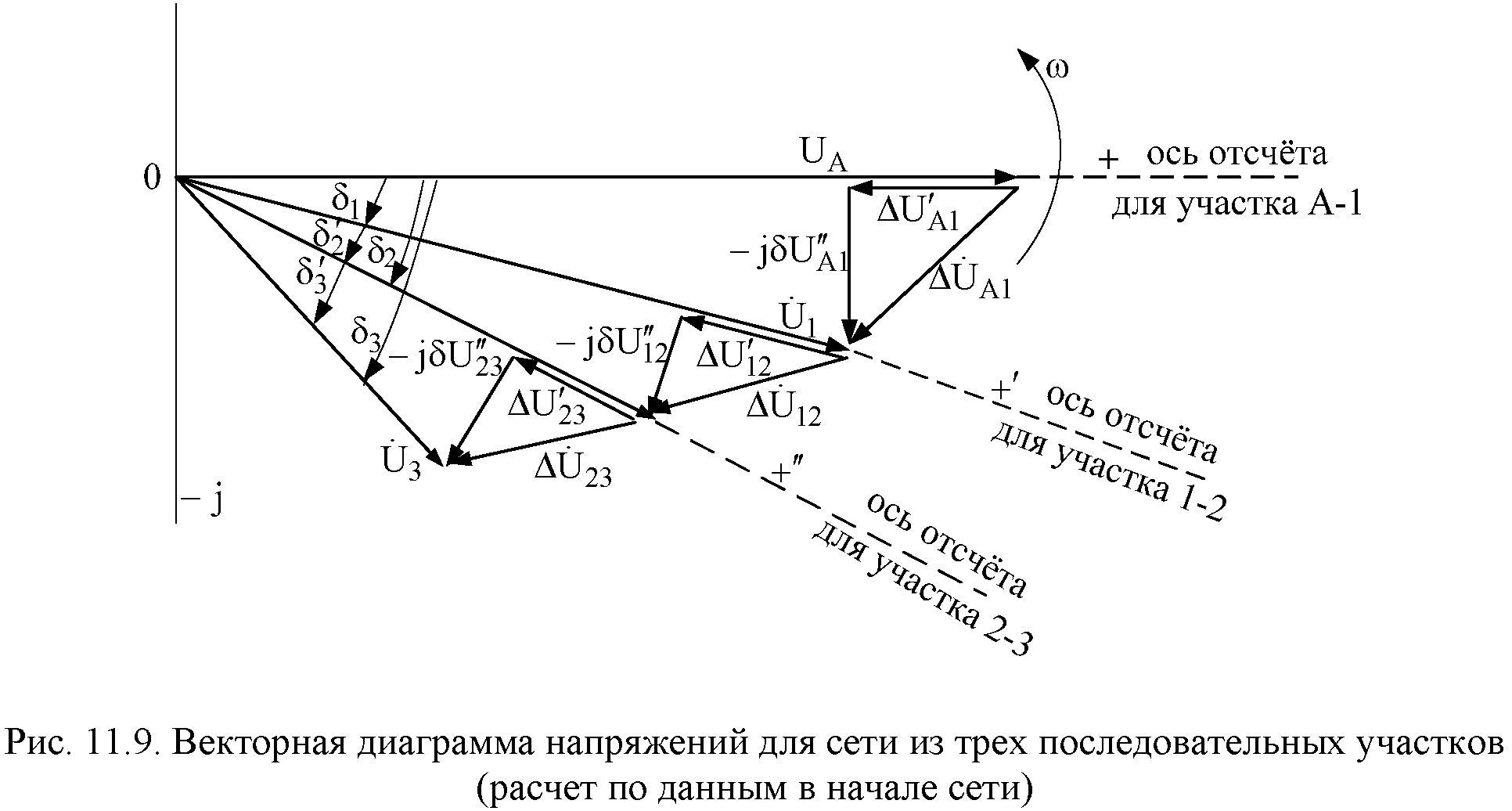 $\omega$

0

$U_A$

+ ось отсчёта для участка А-1

$\Delta U'_{A1}$

$-j\delta U''_{A1}$

$\Delta \dot{U}_{A1}$

$\delta_1$

$\delta'_2$

$\delta_2$

$\delta'_3$

$\delta_3$

$\dot{U}_1$

$-j\delta U''_{12}$

$\Delta U'_{12}$

$\Delta \dot{U}_{12}$

$-j\delta U''_{23}$

$\Delta U'_{23}$

$\Delta \dot{U}_{23}$

$\dot{U}_3$

$-j$

$+'$ ось отсчёта для участка 1-2

$+''$ ось отсчёта для участка 2-3

Рис. 11.9. Векторная диаграмма напряжений для сети из трех последовательных участков (расчет по данным в начале сети)